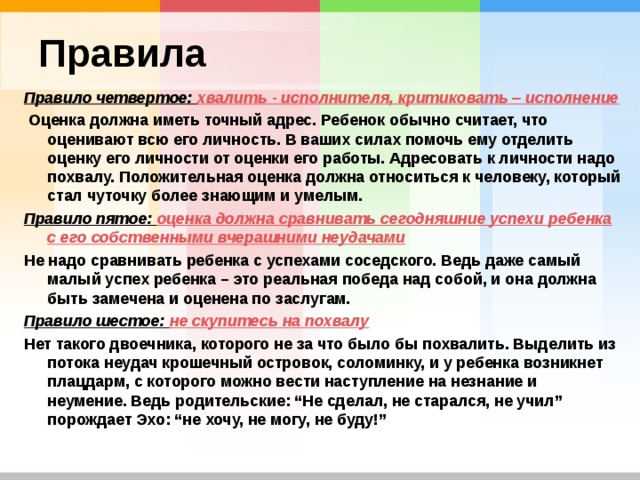 Правила

Правило четвертое: хвалить - исполнителя, критиковать – исполнение

Оценка должна иметь точный адрес. Ребенок обычно считает, что оценивают всю его личность. В ваших силах помочь ему отделить оценку его личности от оценки его работы. Адресовать к личности надо похвалу. Положительная оценка должна относиться к человеку, который стал чуточку более знающим и умелым.

Правило пятое: оценка должна сравнивать сегодняшние успехи ребенка с его собственными вчерашними неудачами

Не надо сравнивать ребенка с успехами соседского. Ведь даже самый малый успех ребенка – это реальная победа над собой, и она должна быть замечена и оценена по заслугам.

Правило шестое: не скупитесь на похвалу

Нет такого двоечника, которого не за что было бы похвалить. Выделить из потока неудач крошечный островок, соломинку, и у ребенка возникнет плацдарм, с которого можно вести наступление на незнание и неумение. Ведь родительские: “Не сделал, не старался, не учил” порождает Эхо: “не хочу, не могу, не буду!”